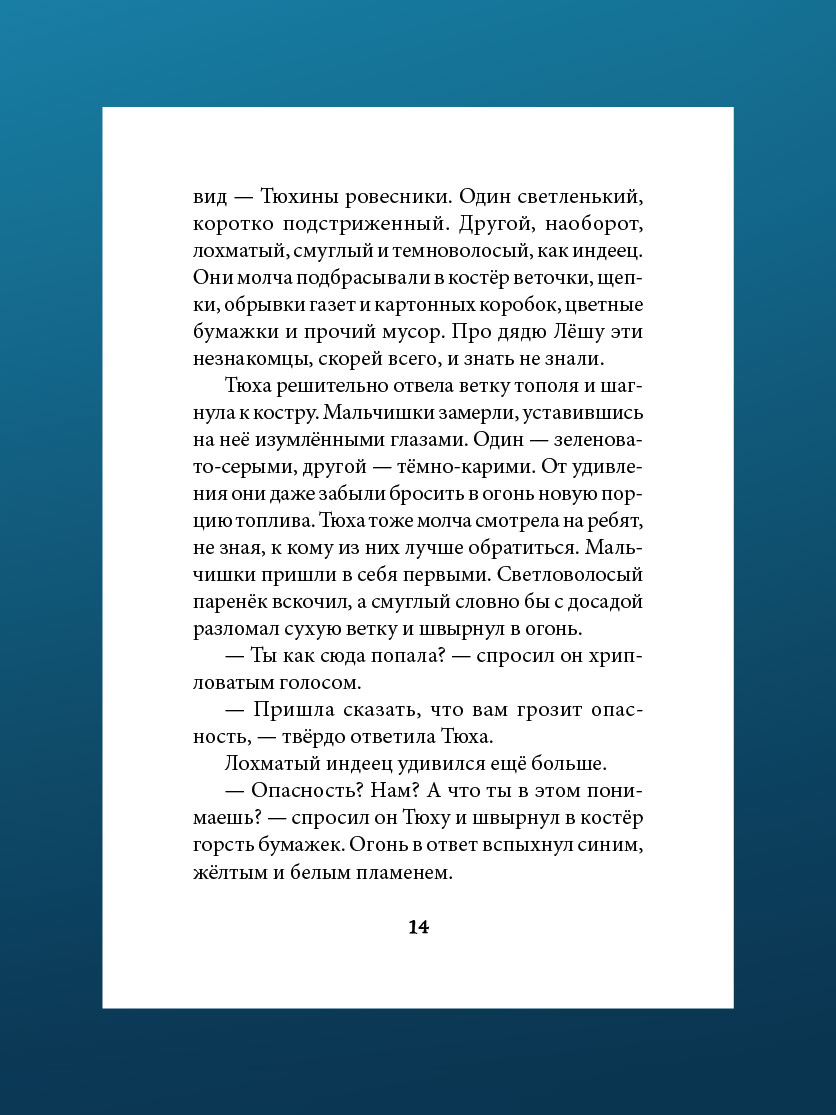 вид — Тюхины ровесники. Один светленький, коротко подстриженный. Другой, наоборот, лохматый, смуглый и темноволосый, как индеец. Они молча подбрасывали в костёр веточки, щепки, обрывки газет и картонных коробок, цветные бумажки и прочий мусор. Про дядю Лёшу эти незнакомцы, скорей всего, и знать не знали.

Тюха решительно отвела ветку тополя и шагнула к костру. Мальчишки замерли, уставившись на неё изумлёнными глазами. Один — зеленовато-серыми, другой — тёмно-карими. От удивления они даже забыли бросить в огонь новую порцию топлива. Тюха тоже молча смотрела на ребят, не зная, к кому из них лучше обратиться. Мальчишки пришли в себя первыми. Светловолосый паренёк вскочил, а смуглый словно бы с досадой разломал сухую ветку и швырнул в огонь.

— Ты как сюда попала? — спросил он хрипловатым голосом.

— Пришла сказать, что вам грозит опасность, — твёрдо ответила Тюха.

Лохматый индеец удивился ещё больше.

— Опасность? Нам? А что ты в этом понимаешь? — спросил он Тюху и швырнул в костёр горсть бумажек. Огонь в ответ вспыхнул синим, жёлтым и белым пламенем.

14